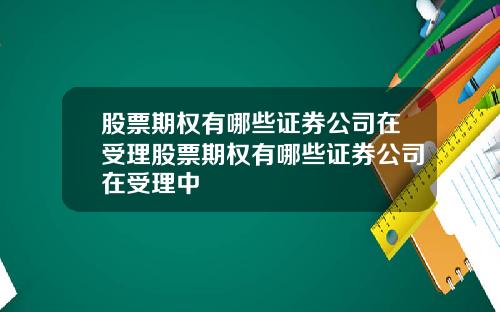 股票期权有哪些证券公司在受理股票期权有哪些证券公司在受理中